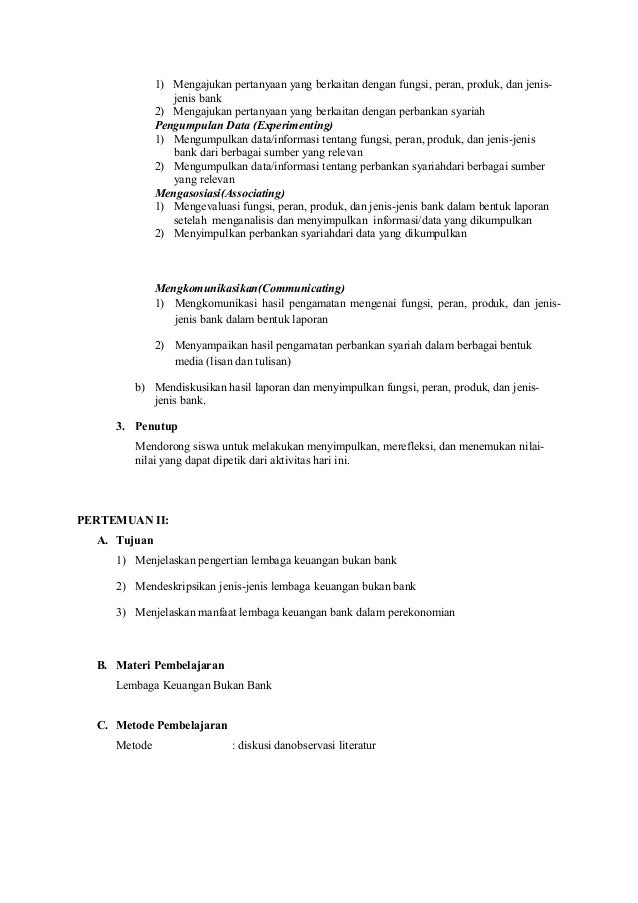 1) Mengajukan pertanyaan yang berkaitan dengan fungsi, peran, produk, dan jenis-jenis bank
2) Mengajukan pertanyaan yang berkaitan dengan perbankan syariah
Pengumpulan Data (Experimenting)
1) Mengumpulkan data/informasi tentang fungsi, peran, produk, dan jenis-jenis bank dari berbagai sumber yang relevan
2) Mengumpulkan data/informasi tentang perbankan syariahdari berbagai sumber yang relevan
Mengasosiasi(Associating)
1) Mengevaluasi fungsi, peran, produk, dan jenis-jenis bank dalam bentuk laporan setelah menganalisis dan menyimpulkan informasi/data yang dikumpulkan
2) Menyimpulkan perbankan syariahdari data yang dikumpulkan

Mengkomunikasikan(Communicating)
1) Mengkomunikasi hasil pengamatan mengenai fungsi, peran, produk, dan jenis-jenis bank dalam bentuk laporan
2) Menyampaikan hasil pengamatan perbankan syariah dalam berbagai bentuk media (lisan dan tulisan)
b) Mendiskusikan hasil laporan dan menyimpulkan fungsi, peran, produk, dan jenis-jenis bank.
3. Penutup
Mendorong siswa untuk melakukan menyimpulkan, merefleksi, dan menemukan nilai-nilai yang dapat dipetik dari aktivitas hari ini.

PERTEMUAN II:
A. Tujuan
1) Menjelaskan pengertian lembaga keuangan bukan bank
2) Mendeskripsikan jenis-jenis lembaga keuangan bukan bank
3) Menjelaskan manfaat lembaga keuangan bank dalam perekonomian

B. Materi Pembelajaran
Lembaga Keuangan Bukan Bank

C. Metode Pembelajaran
Metode : diskusi danobservasi literatur